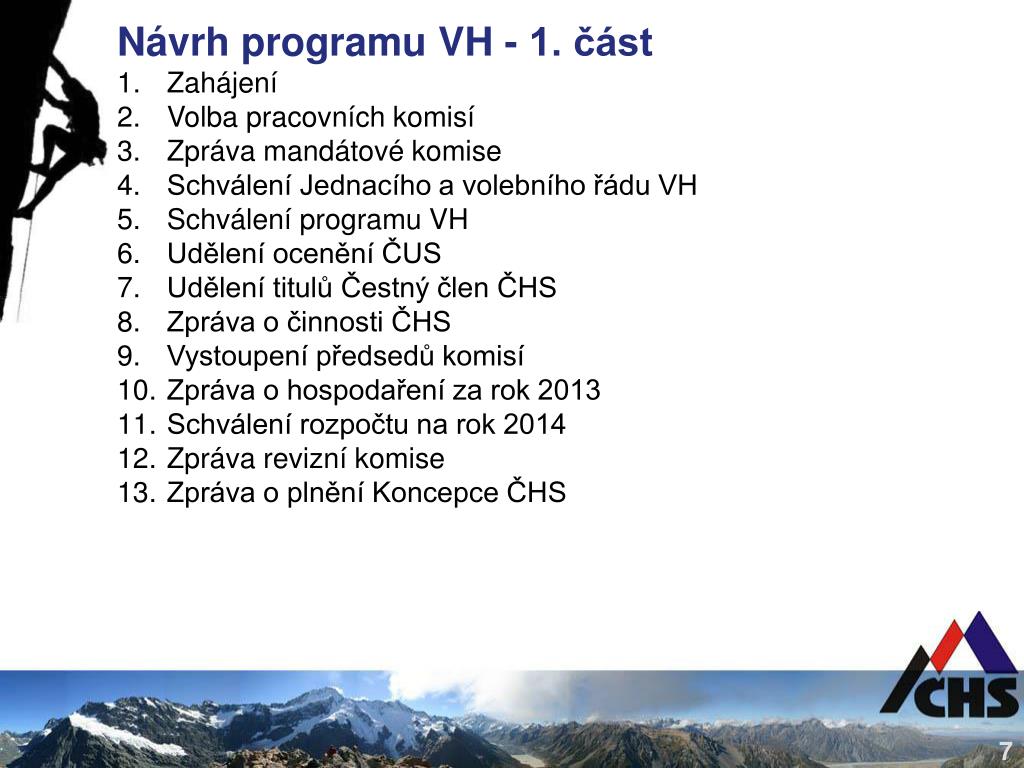 Návrh programu VH - 1. část

1. Zahájení
2. Volba pracovních komisí
3. Zpráva mandátové komise
4. Schválení Jednacího a volebního řádu VH
5. Schválení programu VH
6. Udělení ocenění ČUS
7. Udělení titulů Čestný člen ČHS
8. Zpráva o činnosti ČHS
9. Vystoupení předsedů komisí
10. Zpráva o hospodaření za rok 2013
11. Schválení rozpočtu na rok 2014
12. Zpráva revizní komise
13. Zpráva o plnění Koncepce ČHS

ČHS

7